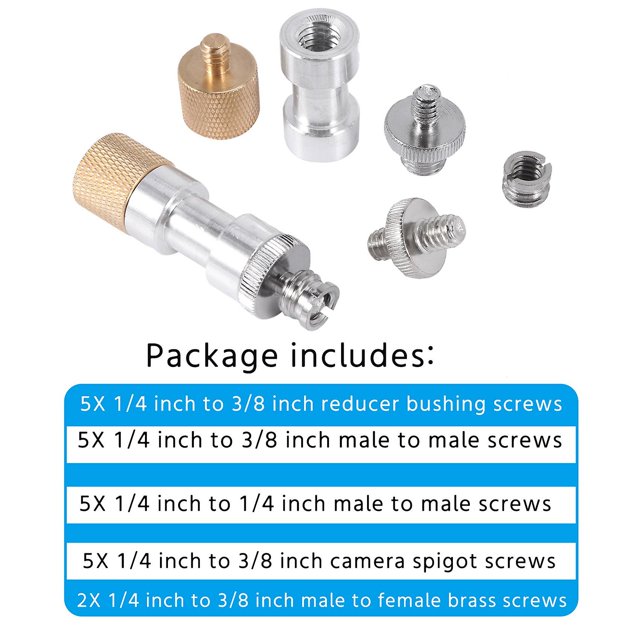 Package includes:

5X 1/4 inch to 3/8 inch reducer bushing screws

5X 1/4 inch to 3/8 inch male to male screws

5X 1/4 inch to 1/4 inch male to male screws

5X 1/4 inch to 3/8 inch camera spigot screws

2X 1/4 inch to 3/8 inch male to female brass screws